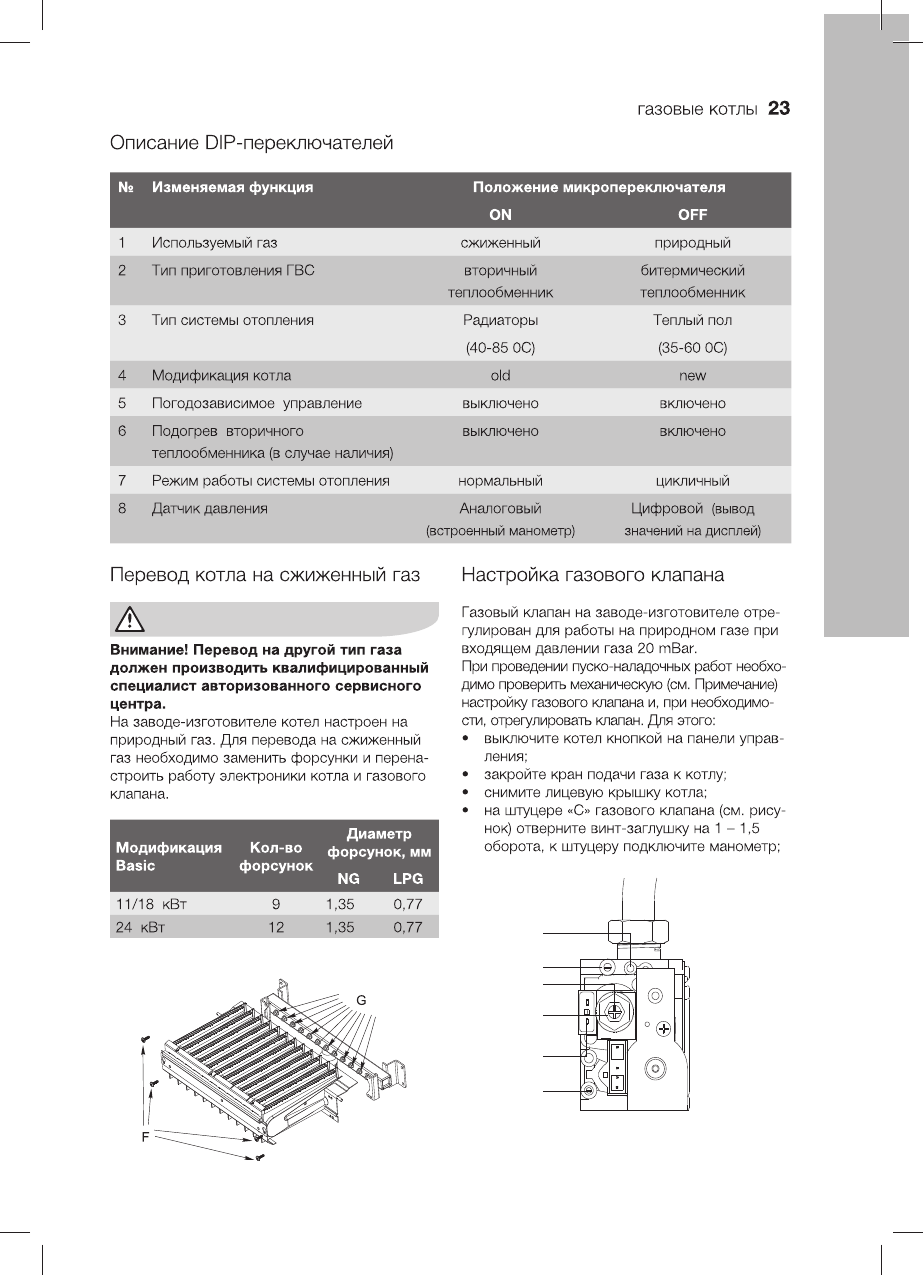 газовые котлы 23

Описание DIP-переключателей

| № | Изменяемая функция | Положение микропереключателя ON | Положение микропереключателя OFF |
|---|---|---|---|
| 1 | Используемый газ | сжиженный | природный |
| 2 | Тип приготовления ГВС | вторичный теплообменник | битермический теплообменник |
| 3 | Тип системы отопления | Радиаторы (40-85 0С) | Теплый пол (35-60 0С) |
| 4 | Модификация котла | old | new |
| 5 | Погодозависимое управление | выключено | включено |
| 6 | Подогрев вторичного теплообменника (в случае наличия) | выключено | включено |
| 7 | Режим работы системы отопления | нормальный | цикличный |
| 8 | Датчик давления | Аналоговый (встроенный манометр) | Цифровой (вывод значений на дисплей) |

Перевод котла на сжиженный газ

Внимание! Перевод на другой тип газа должен производить квалифицированный специалист авторизованного сервисного центра.
На заводе-изготовителе котел настроен на природный газ. Для перевода на сжиженный газ необходимо заменить форсунки и перенастроить работу электроники котла и газового клапана.

| Модификация Basic | Кол-во форсунок | Диаметр форсунок, мм NG | Диаметр форсунок, мм LPG |
|---|---|---|---|
| 11/18 кВт | 9 | 1,35 | 0,77 |
| 24 кВт | 12 | 1,35 | 0,77 |

G
F

Настройка газового клапана

Газовый клапан на заводе-изготовителе отрегулирован для работы на природном газе при входящем давлении газа 20 mBar.
При проведении пуско-наладочных работ необходимо проверить механическую (см. Примечание) настройку газового клапана и, при необходимости, отрегулировать клапан. Для этого:
• выключите котел кнопкой на панели управления;
• закройте кран подачи газа к котлу;
• снимите лицевую крышку котла;
• на штуцере «С» газового клапана (см. рисунок) отверните винт-заглушку на 1 – 1,5 оборота, к штуцеру подключите манометр;